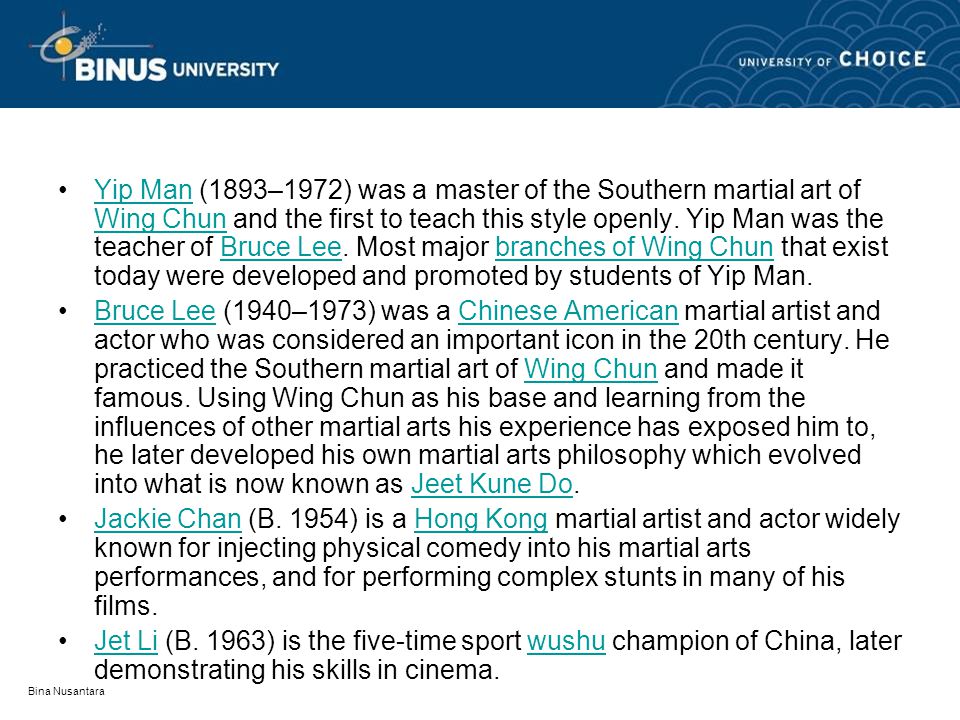 BINUS UNIVERSITY

UNIVERSITY OF CHOICE

• Yip Man (1893–1972) was a master of the Southern martial art of Wing Chun and the first to teach this style openly. Yip Man was the teacher of Bruce Lee. Most major branches of Wing Chun that exist today were developed and promoted by students of Yip Man.

• Bruce Lee (1940–1973) was a Chinese American martial artist and actor who was considered an important icon in the 20th century. He practiced the Southern martial art of Wing Chun and made it famous. Using Wing Chun as his base and learning from the influences of other martial arts his experience has exposed him to, he later developed his own martial arts philosophy which evolved into what is now known as Jeet Kune Do.

• Jackie Chan (B. 1954) is a Hong Kong martial artist and actor widely known for injecting physical comedy into his martial arts performances, and for performing complex stunts in many of his films.

• Jet Li (B. 1963) is the five-time sport wushu champion of China, later demonstrating his skills in cinema.

Bina Nusantara